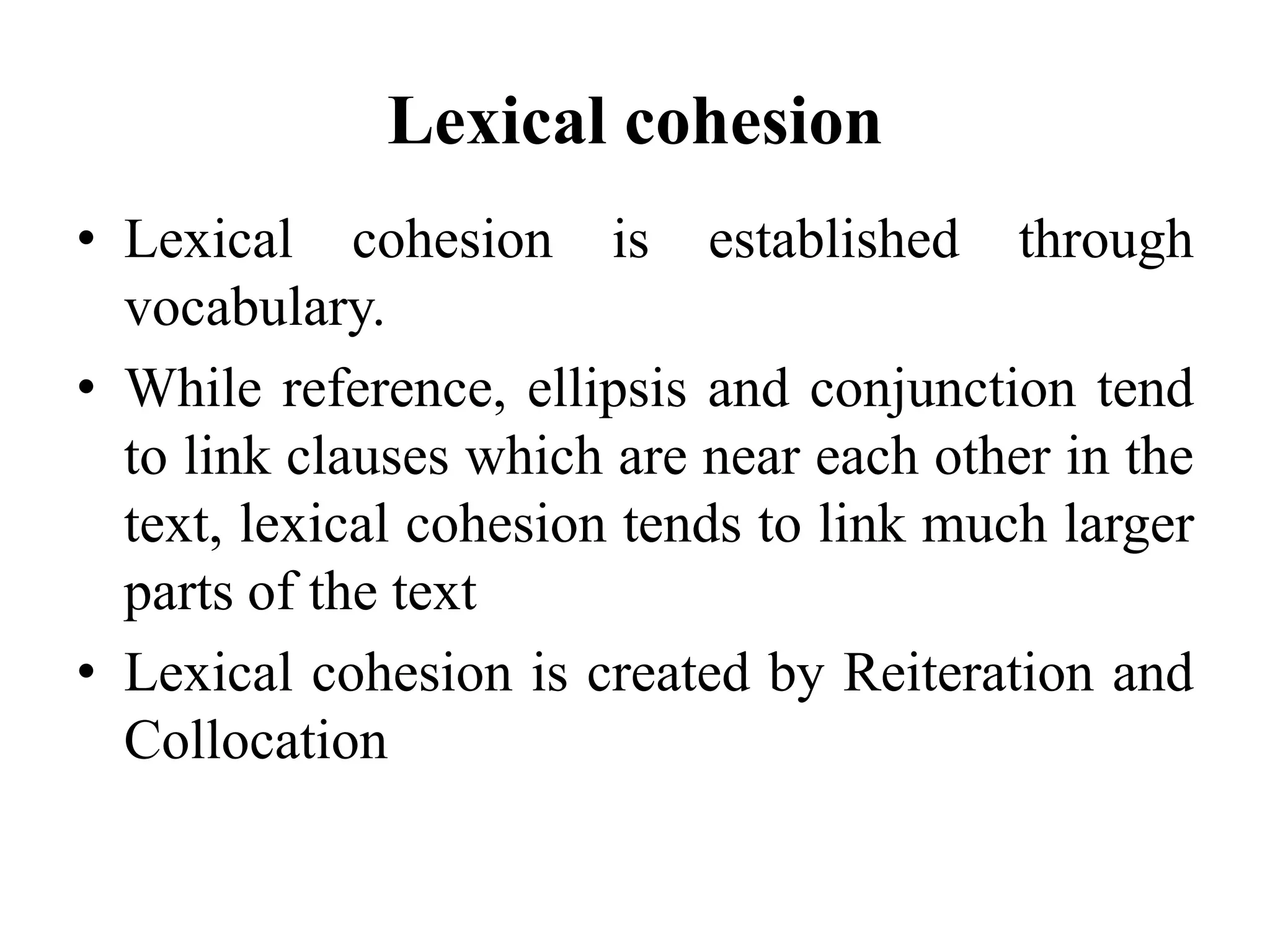 Lexical cohesion

• Lexical cohesion is established through vocabulary.
• While reference, ellipsis and conjunction tend to link clauses which are near each other in the text, lexical cohesion tends to link much larger parts of the text
• Lexical cohesion is created by Reiteration and Collocation